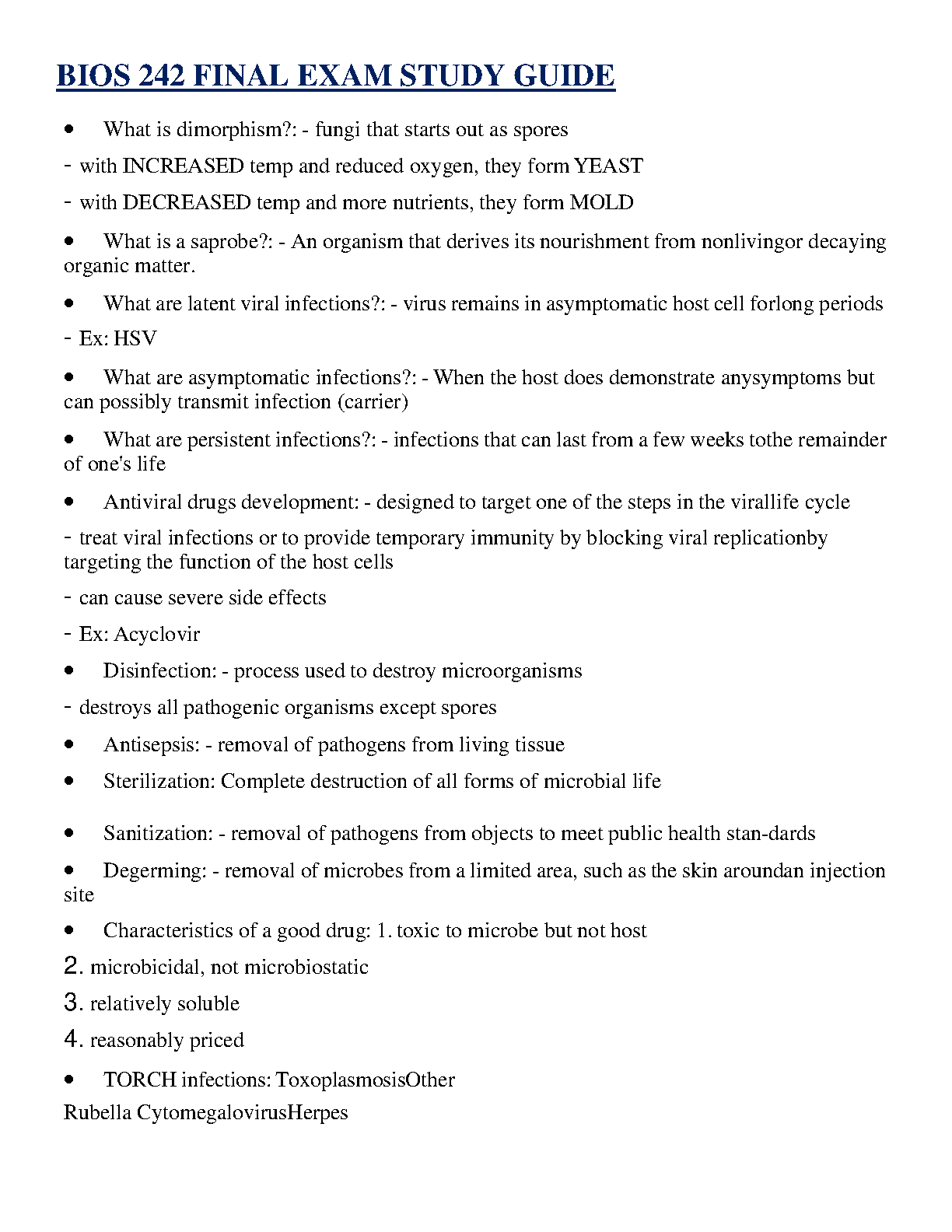 BIOS 242 FINAL EXAM STUDY GUIDE

• What is dimorphism?: - fungi that starts out as spores

- with INCREASED temp and reduced oxygen, they form YEAST

- with DECREASED temp and more nutrients, they form MOLD

• What is a saprobe?: - An organism that derives its nourishment from nonlivingor decaying organic matter.

• What are latent viral infections?: - virus remains in asymptomatic host cell forlong periods

- Ex: HSV

• What are asymptomatic infections?: - When the host does demonstrate anysymptoms but can possibly transmit infection (carrier)

• What are persistent infections?: - infections that can last from a few weeks tothe remainder of one's life

• Antiviral drugs development: - designed to target one of the steps in the virallife cycle

- treat viral infections or to provide temporary immunity by blocking viral replicationby targeting the function of the host cells

- can cause severe side effects

- Ex: Acyclovir

• Disinfection: - process used to destroy microorganisms

- destroys all pathogenic organisms except spores

• Antisepsis: - removal of pathogens from living tissue

• Sterilization: Complete destruction of all forms of microbial life

• Sanitization: - removal of pathogens from objects to meet public health stan-dards

• Degerming: - removal of microbes from a limited area, such as the skin aroundan injection site

• Characteristics of a good drug: 1. toxic to microbe but not host

2. microbicidal, not microbiostatic

3. relatively soluble

4. reasonably priced

• TORCH infections: ToxoplasmosisOther
Rubella CytomegalovirusHerpes